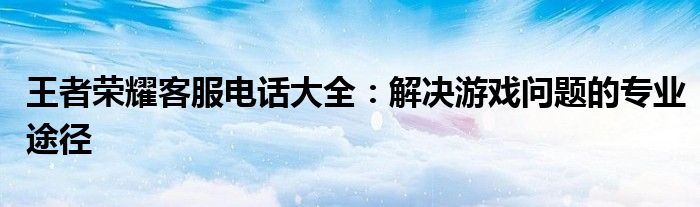 王者荣耀客服电话大全：解决游戏问题的专业途径